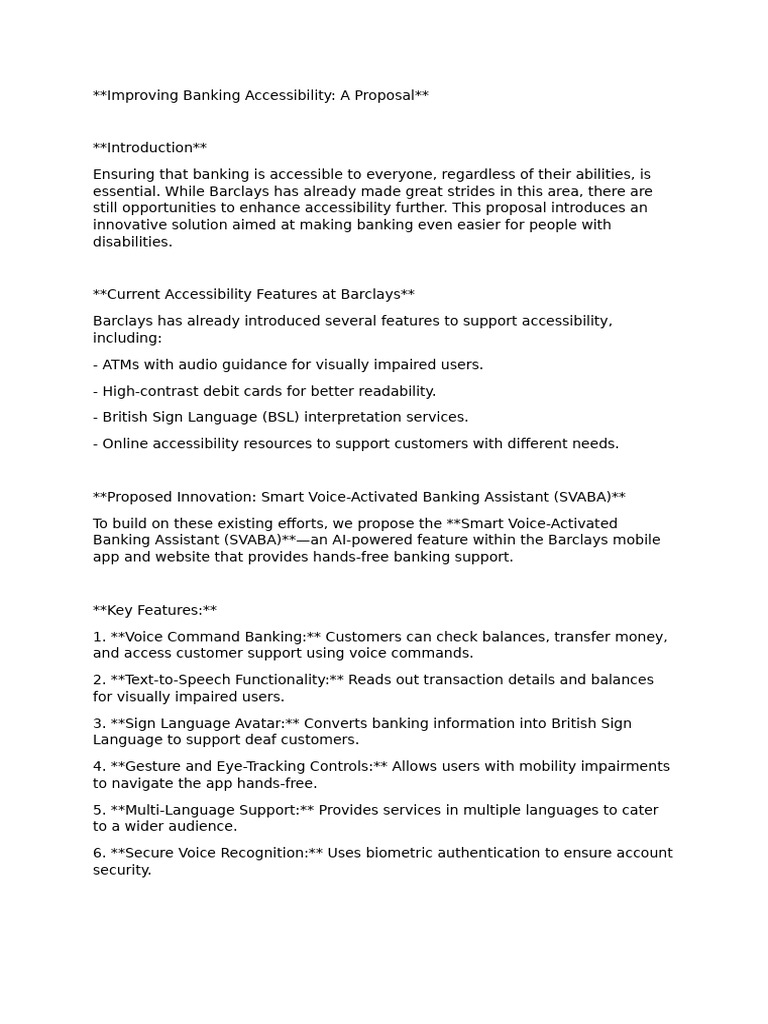 \*\*Improving Banking Accessibility: A Proposal\*\*

\*\*Introduction\*\*

Ensuring that banking is accessible to everyone, regardless of their abilities, is essential. While Barclays has already made great strides in this area, there are still opportunities to enhance accessibility further. This proposal introduces an innovative solution aimed at making banking even easier for people with disabilities.

\*\*Current Accessibility Features at Barclays\*\*

Barclays has already introduced several features to support accessibility, including:

- ATMs with audio guidance for visually impaired users.

- High-contrast debit cards for better readability.

- British Sign Language (BSL) interpretation services.

- Online accessibility resources to support customers with different needs.

\*\*Proposed Innovation: Smart Voice-Activated Banking Assistant (SVABA)\*\*

To build on these existing efforts, we propose the \*\*Smart Voice-Activated Banking Assistant (SVABA)\*\*—an AI-powered feature within the Barclays mobile app and website that provides hands-free banking support.

\*\*Key Features:\*\*

1. \*\*Voice Command Banking:\*\* Customers can check balances, transfer money, and access customer support using voice commands.

2. \*\*Text-to-Speech Functionality:\*\* Reads out transaction details and balances for visually impaired users.

3. \*\*Sign Language Avatar:\*\* Converts banking information into British Sign Language to support deaf customers.

4. \*\*Gesture and Eye-Tracking Controls:\*\* Allows users with mobility impairments to navigate the app hands-free.

5. \*\*Multi-Language Support:\*\* Provides services in multiple languages to cater to a wider audience.

6. \*\*Secure Voice Recognition:\*\* Uses biometric authentication to ensure account security.